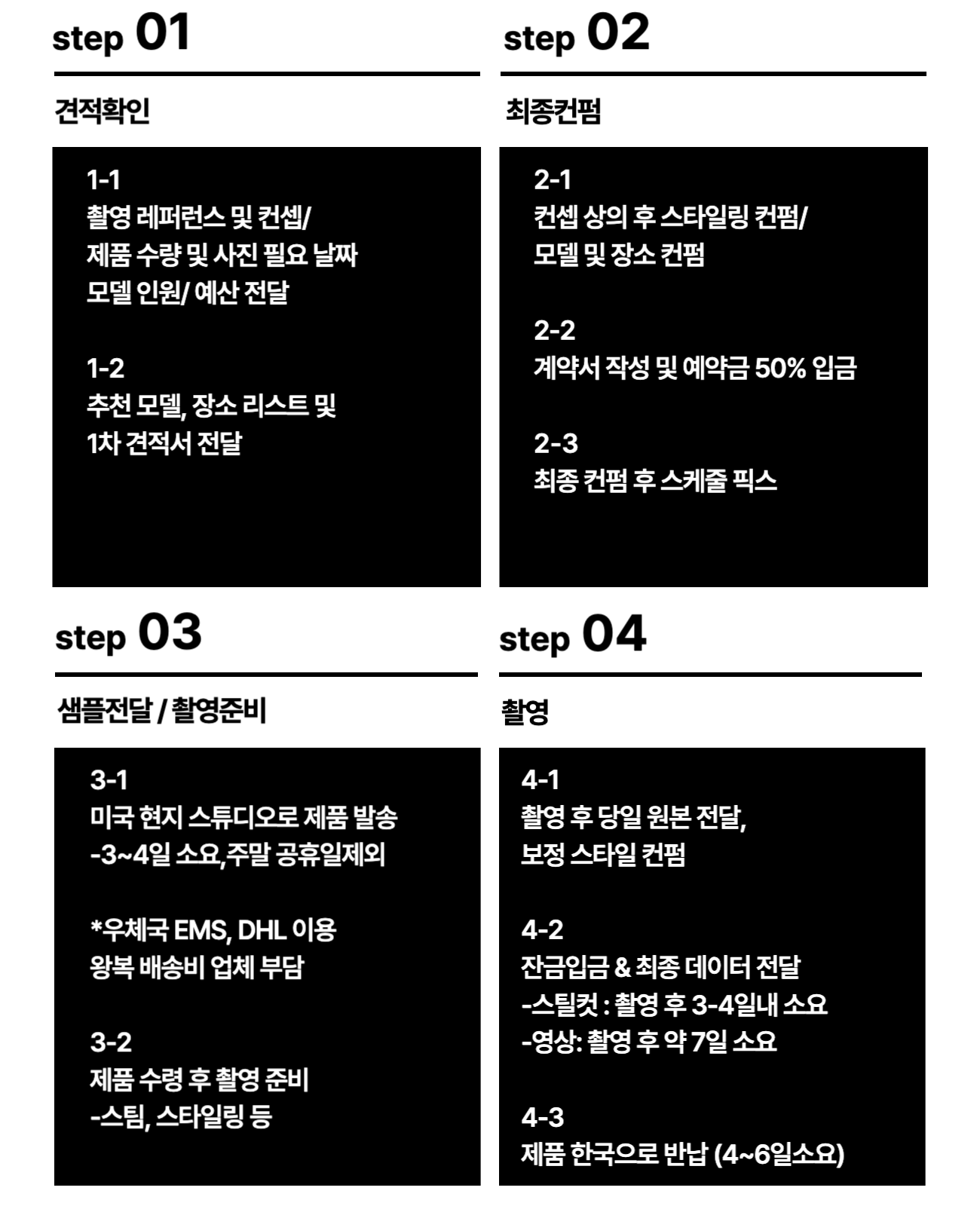 step 01

견적확인

1-1
촬영 레퍼런스 및 컨셉/
제품 수량 및 사진 필요 날짜
모델 인원/ 예산 전달

1-2
추천 모델, 장소 리스트 및
1차 견적서 전달

step 02

최종컨펌

2-1
컨셉 상의 후 스타일링 컨펌/
모델 및 장소 컨펌

2-2
계약서 작성 및 예약금 50% 입금

2-3
최종 컨펌 후 스케줄 픽스

step 03

샘플전달 / 촬영준비

3-1
미국 현지 스튜디오로 제품 발송
-3~4일 소요,주말 공휴일제외

*우체국 EMS, DHL 이용
왕복 배송비 업체 부담

3-2
제품 수령 후 촬영 준비
-스팀, 스타일링 등

step 04

촬영

4-1
촬영 후 당일 원본 전달,
보정 스타일 컨펌

4-2
잔금입금 & 최종 데이터 전달
-스틸컷 : 촬영 후 3-4일내 소요
-영상: 촬영 후 약 7일 소요

4-3
제품 한국으로 반납 (4~6일소요)